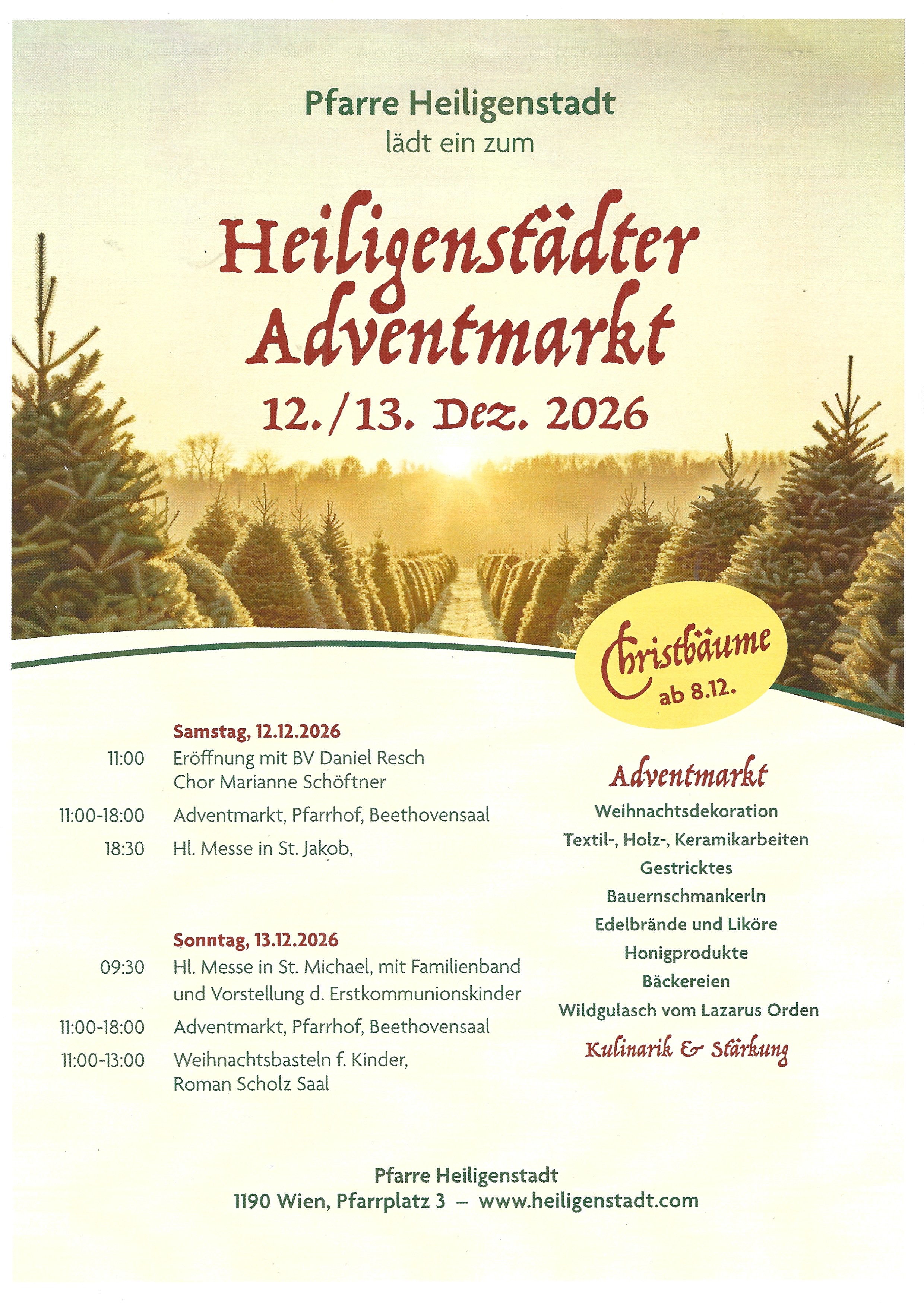 Pfarre Heiligenstadt
lädt ein zum

Heiligenstädter
Adventmarkt

12./13. Dez. 2026

Christbäume
ab 8.12.

Samstag, 12.12.2026

11:00 Eröffnung mit BV Daniel Resch
Chor Marianne Schöftner

11:00-18:00 Adventmarkt, Pfarrhof, Beethovensaal

18:30 Hl. Messe in St. Jakob,

Sonntag, 13.12.2026

09:30 Hl. Messe in St. Michael, mit Familienband und Vorstellung d. Erstkommunionskinder

11:00-18:00 Adventmarkt, Pfarrhof, Beethovensaal

11:00-13:00 Weihnachtsbasteln f. Kinder,
Roman Scholz Saal

Adventmarkt
Weihnachtsdekoration
Textil-, Holz-, Keramikarbeiten
Gestricktes
Bauernschmankerln
Edelbrände und Liköre
Honigprodukte
Bäckereien
Wildgulasch vom Lazarus Orden
Kulinarik & Stärkung

Pfarre Heiligenstadt
1190 Wien, Pfarrplatz 3 – www.heiligenstadt.com